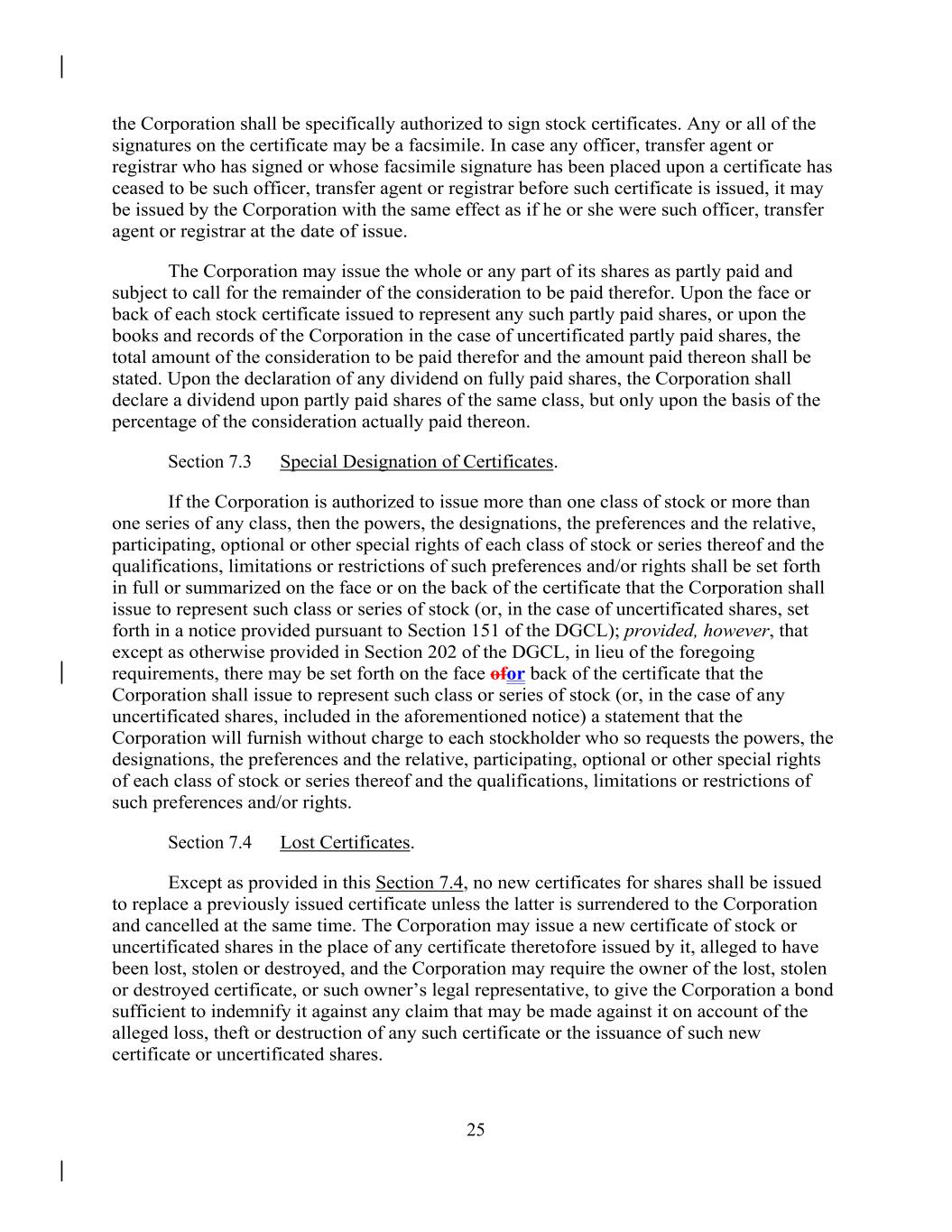 the Corporation shall be specifically authorized to sign stock certificates. Any or all of the signatures on the certificate may be a facsimile. In case any officer, transfer agent or registrar who has signed or whose facsimile signature has been placed upon a certificate has ceased to be such officer, transfer agent or registrar before such certificate is issued, it may be issued by the Corporation with the same effect as if he or she were such officer, transfer agent or registrar at the date of issue.

The Corporation may issue the whole or any part of its shares as partly paid and subject to call for the remainder of the consideration to be paid therefor. Upon the face or back of each stock certificate issued to represent any such partly paid shares, or upon the books and records of the Corporation in the case of uncertificated partly paid shares, the total amount of the consideration to be paid therefor and the amount paid thereon shall be stated. Upon the declaration of any dividend on fully paid shares, the Corporation shall declare a dividend upon partly paid shares of the same class, but only upon the basis of the percentage of the consideration actually paid thereon.

Section 7.3 Special Designation of Certificates.

If the Corporation is authorized to issue more than one class of stock or more than one series of any class, then the powers, the designations, the preferences and the relative, participating, optional or other special rights of each class of stock or series thereof and the qualifications, limitations or restrictions of such preferences and/or rights shall be set forth in full or summarized on the face or on the back of the certificate that the Corporation shall issue to represent such class or series of stock (or, in the case of uncertificated shares, set forth in a notice provided pursuant to Section 151 of the DGCL); provided, however, that except as otherwise provided in Section 202 of the DGCL, in lieu of the foregoing requirements, there may be set forth on the face ofor back of the certificate that the Corporation shall issue to represent such class or series of stock (or, in the case of any uncertificated shares, included in the aforementioned notice) a statement that the Corporation will furnish without charge to each stockholder who so requests the powers, the designations, the preferences and the relative, participating, optional or other special rights of each class of stock or series thereof and the qualifications, limitations or restrictions of such preferences and/or rights.

Section 7.4 Lost Certificates.

Except as provided in this Section 7.4, no new certificates for shares shall be issued to replace a previously issued certificate unless the latter is surrendered to the Corporation and cancelled at the same time. The Corporation may issue a new certificate of stock or uncertificated shares in the place of any certificate theretofore issued by it, alleged to have been lost, stolen or destroyed, and the Corporation may require the owner of the lost, stolen or destroyed certificate, or such owner's legal representative, to give the Corporation a bond sufficient to indemnify it against any claim that may be made against it on account of the alleged loss, theft or destruction of any such certificate or the issuance of such new certificate or uncertificated shares.

25